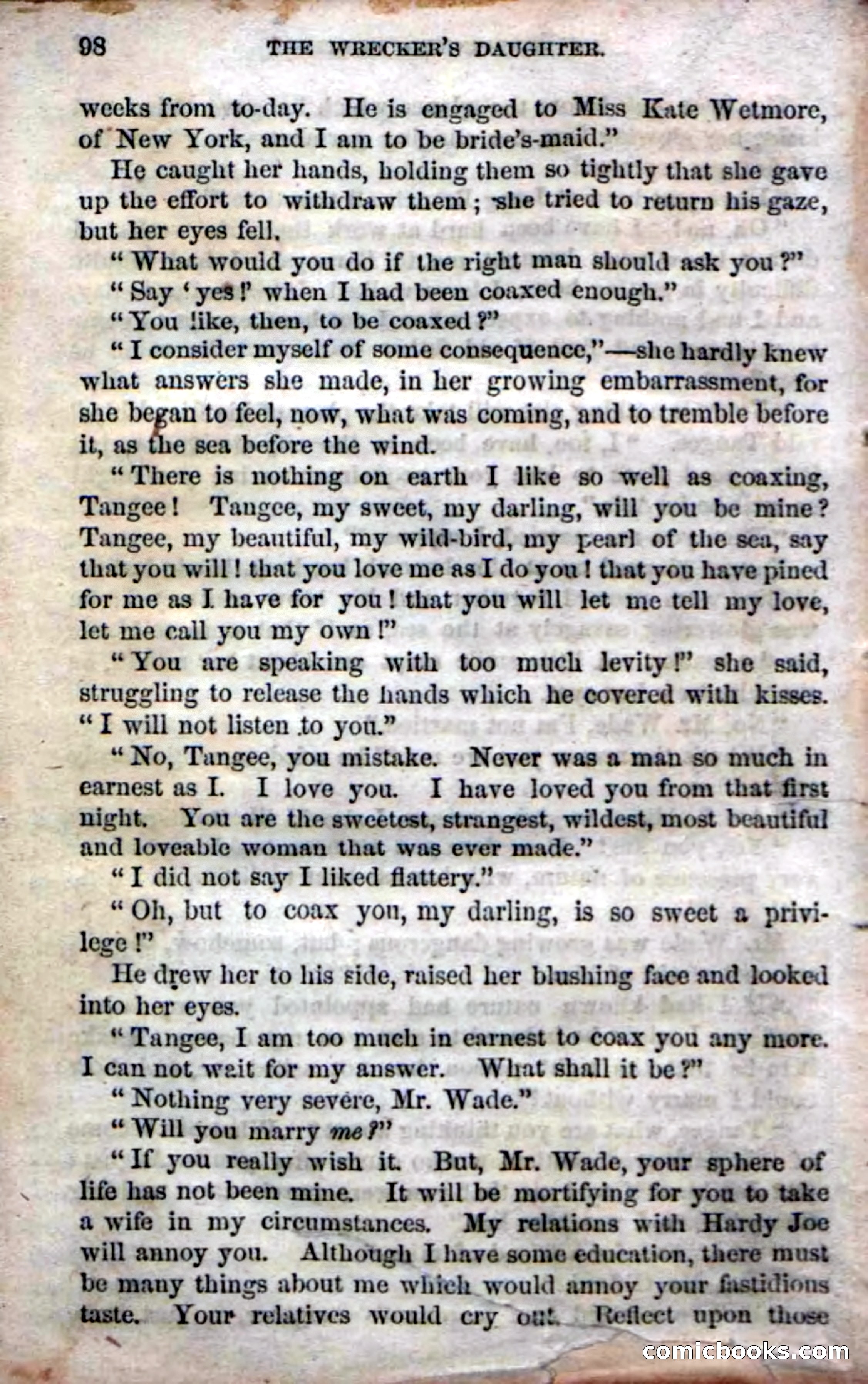 98 THE WRECKER'S DAUGHTER.

weeks from to-day. He is engaged to Miss Kate Wetmore, of New York, and I am to be bride's-maid."

He caught her hands, holding them so tightly that she gave up the effort to withdraw them; she tried to return his gaze, but her eyes fell.

"What would you do if the right man should ask you?"

"Say 'yes!' when I had been coaxed enough."

"You like, then, to be coaxed?"

"I consider myself of some consequence,"—she hardly knew what answers she made, in her growing embarrassment, for she began to feel, now, what was coming, and to tremble before it, as the sea before the wind.

"There is nothing on earth I like so well as coaxing, Tangee! Tangee, my sweet, my darling, will you be mine? Tangee, my beautiful, my wild-bird, my pearl of the sea, say that you will! that you love me as I do you! that you have pined for me as I have for you! that you will let me tell my love, let me call you my own!"

"You are speaking with too much levity!" she said, struggling to release the hands which he covered with kisses. "I will not listen to you."

"No, Tangee, you mistake. Never was a man so much in earnest as I. I love you. I have loved you from that first night. You are the sweetest, strangest, wildest, most beautiful and loveable woman that was ever made."

"I did not say I liked flattery."

"Oh, but to coax you, my darling, is so sweet a privilege!"

He drew her to his side, raised her blushing face and looked into her eyes.

"Tangee, I am too much in earnest to coax you any more. I can not wait for my answer. What shall it be?"

"Nothing very severe, Mr. Wade."

"Will you marry me?"

"If you really wish it. But, Mr. Wade, your sphere of life has not been mine. It will be mortifying for you to take a wife in my circumstances. My relations with Hardy Joe will annoy you. Although I have some education, there must be many things about me which would annoy your fastidious taste. Your relatives would cry out. Reflect upon those

comicbooks.com